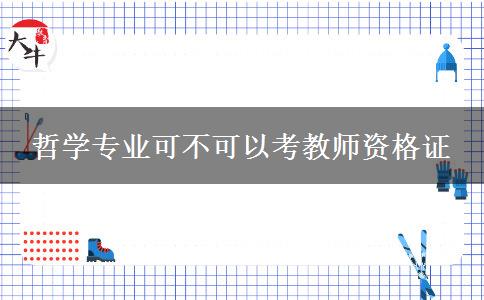 大牛

哲学专业可不可以考教师资格证